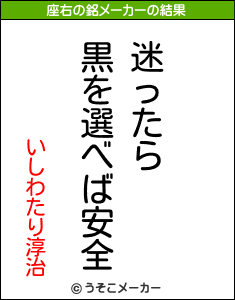 座右の銘メーカーの結果

迷ったら
黒を選べば安全

いしわたり淳治

© うそこメーカー